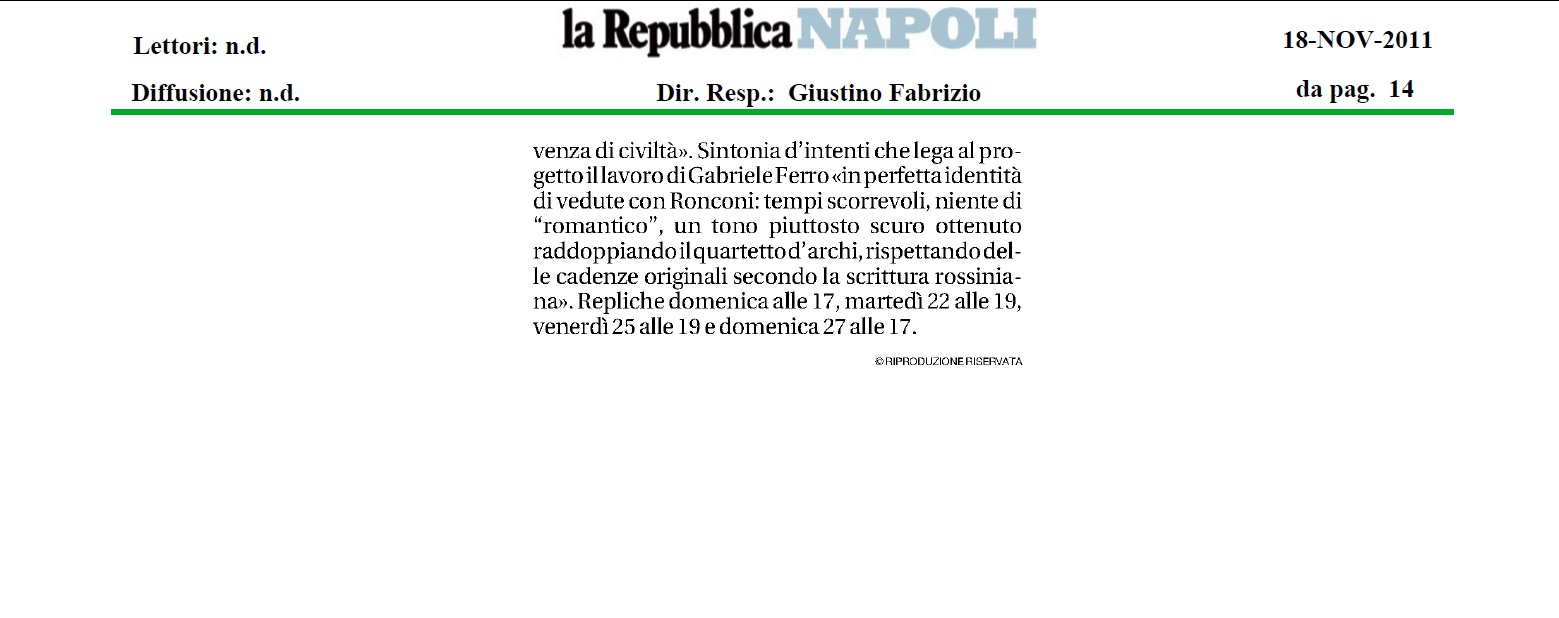 Lettori: n.d.

la Repubblica NAPOLI

18-NOV-2011

Diffusione: n.d.

Dir. Resp.: Giustino Fabrizio

da pag. 14

venza di civiltà». Sintonia d'intenti che lega al progetto il lavoro di Gabriele Ferro «in perfetta identità di vedute con Ronconi: tempi scorrevoli, niente di "romantico", un tono piuttosto scuro ottenuto raddoppiando il quartetto d'archi, rispettando delle cadenze originali secondo la scrittura rossiniana». Repliche domenica alle 17, martedì 22 alle 19, venerdì 25 alle 19 e domenica 27 alle 17.

© RIPRODUZIONE RISERVATA